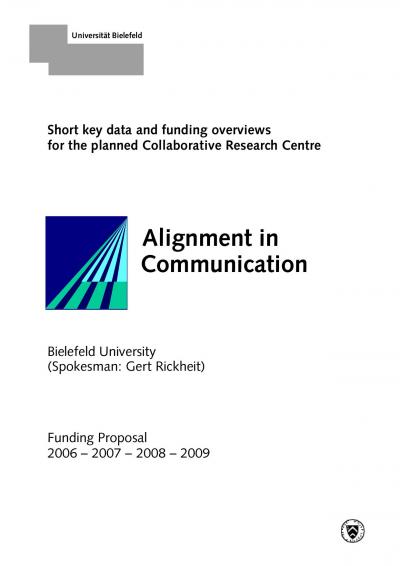 Universität Bielefeld

Short key data and funding overviews for the planned Collaborative Research Centre

Alignment in Communication

Bielefeld University
(Spokesman: Gert Rickheit)

Funding Proposal
2006 – 2007 – 2008 – 2009